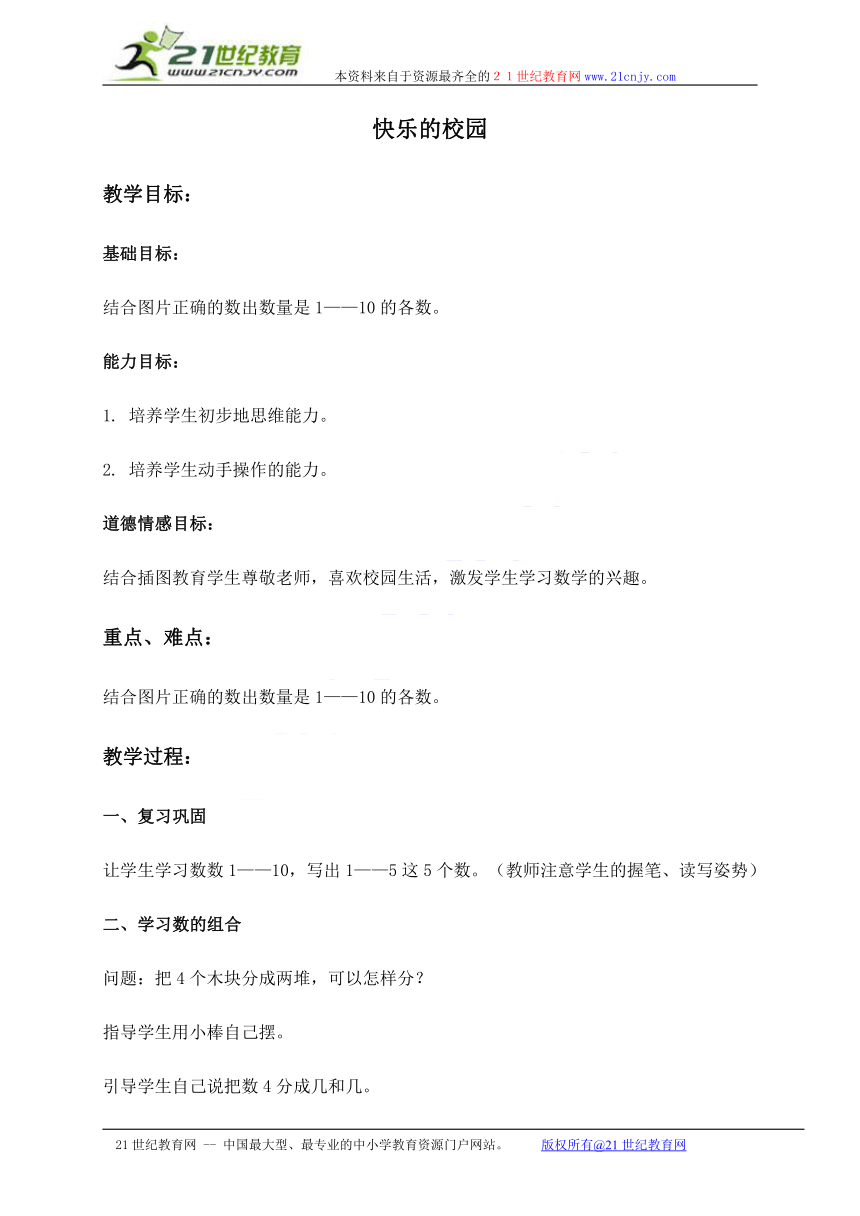 21世纪教育
www.21cnjy.com
本资料来自于资源最齐全的２１世纪教育网www.21cnjy.com

快乐的校园

教学目标：

基础目标：

结合图片正确的数出数量是1——10的各数。

能力目标：

1. 培养学生初步地思维能力。

2. 培养学生动手操作的能力。

道德情感目标：

结合插图教育学生尊敬老师，喜欢校园生活，激发学生学习数学的兴趣。

重点、难点：

结合图片正确的数出数量是1——10的各数。

教学过程：

一、复习巩固

让学生学习数数1——10，写出1——5这5个数。（教师注意学生的握笔、读写姿势）

二、学习数的组合

问题：把4个木块分成两堆，可以怎样分？

指导学生用小棒自己摆。

引导学生自己说把数4分成几和几。

21世纪教育网 -- 中国最大型、最专业的中小学教育资源门户网站。 版权所有@21世纪教育网